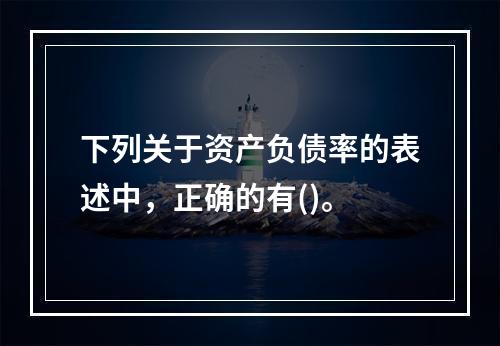 下列关于资产负债率的表述中，正确的有()。